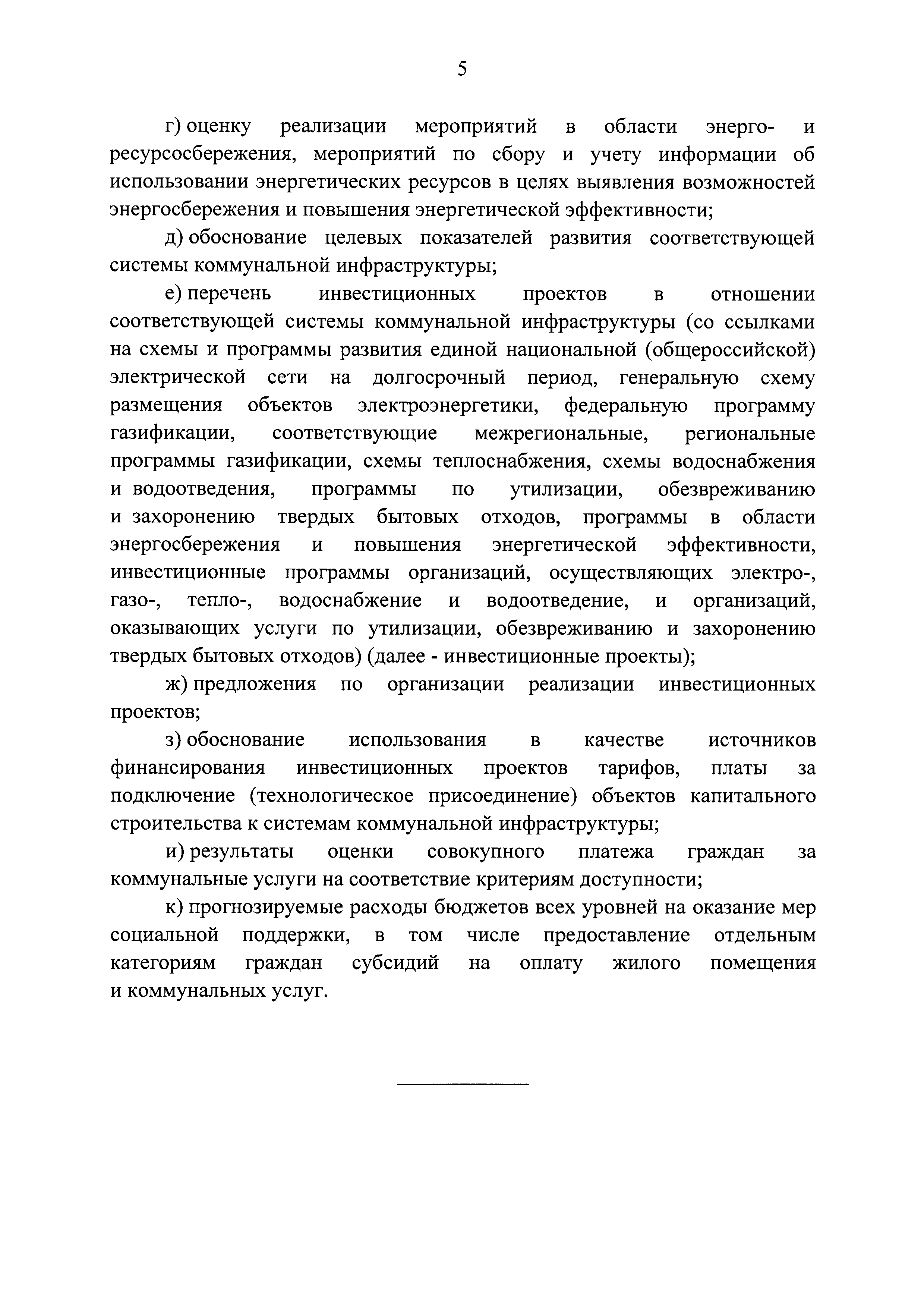 5

г) оценку реализации мероприятий в области энерго- и ресурсосбережения, мероприятий по сбору и учету информации об использовании энергетических ресурсов в целях выявления возможностей энергосбережения и повышения энергетической эффективности;

д) обоснование целевых показателей развития соответствующей системы коммунальной инфраструктуры;

е) перечень инвестиционных проектов в отношении соответствующей системы коммунальной инфраструктуры (со ссылками на схемы и программы развития единой национальной (общероссийской) электрической сети на долгосрочный период, генеральную схему размещения объектов электроэнергетики, федеральную программу газификации, соответствующие межрегиональные, региональные программы газификации, схемы теплоснабжения, схемы водоснабжения и водоотведения, программы по утилизации, обезвреживанию и захоронению твердых бытовых отходов, программы в области энергосбережения и повышения энергетической эффективности, инвестиционные программы организаций, осуществляющих электро-, газо-, тепло-, водоснабжение и водоотведение, и организаций, оказывающих услуги по утилизации, обезвреживанию и захоронению твердых бытовых отходов) (далее - инвестиционные проекты);

ж) предложения по организации реализации инвестиционных проектов;

з) обоснование использования в качестве источников финансирования инвестиционных проектов тарифов, платы за подключение (технологическое присоединение) объектов капитального строительства к системам коммунальной инфраструктуры;

и) результаты оценки совокупного платежа граждан за коммунальные услуги на соответствие критериям доступности;

к) прогнозируемые расходы бюджетов всех уровней на оказание мер социальной поддержки, в том числе предоставление отдельным категориям граждан субсидий на оплату жилого помещения и коммунальных услуг.